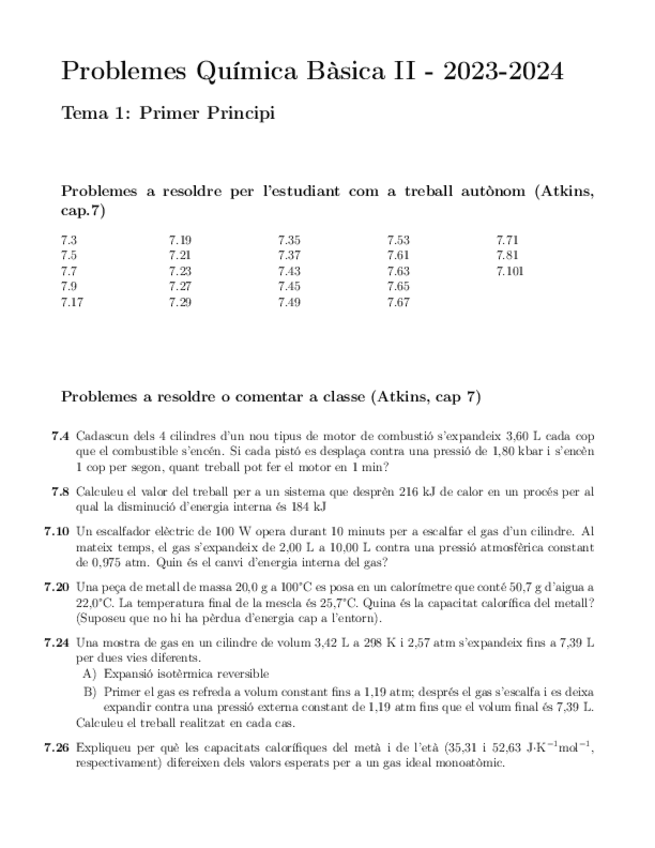 Problemes Química Bàsica II - 2023-2024

Tema 1: Primer Principi

Problemes a resoldre per l'estudiant com a treball autònom (Atkins, cap.7)

7.3
7.5
7.7
7.9
7.17

7.19
7.21
7.23
7.27
7.29

7.35
7.37
7.43
7.45
7.49

7.53
7.61
7.63
7.65
7.67

7.71
7.81
7.101

Problemes a resoldre o comentar a classe (Atkins, cap 7)

7.4 Cadascun dels 4 cilindres d'un nou tipus de motor de combustió s'expandeix 3,60 L cada cop que el combustible s'encén. Si cada pistó es desplaça contra una pressió de 1,80 kbar i s'encèn 1 cop per segon, quant treball pot fer el motor en 1 min?

7.8 Calculeu el valor del treball per a un sistema que desprèn 216 kJ de calor en un procés per al qual la disminució d'energia interna és 184 kJ

7.10 Un escalfador elèctric de 100 W opera durant 10 minuts per a escalfar el gas d'un cilindre. Al mateix temps, el gas s'expandeix de 2,00 L a 10,00 L contra una pressió atmosfèrica constant de 0,975 atm. Quin és el canvi d'energia interna del gas?

7.20 Una peça de metall de massa 20,0 g a 100°C es posa en un calorímetre que conté 50,7 g d'aigua a 22,0°C. La temperatura final de la mescla és 25,7°C. Quina és la capacitat calorífica del metall? (Suposeu que no hi ha pèrdua d'energia cap a l'entorn).

7.24 Una mostra de gas en un cilindre de volum 3,42 L a 298 K i 2,57 atm s'expandeix fins a 7,39 L per dues vies diferents.
A) Expansió isotèrmica reversible
B) Primer el gas es refreda a volum constant fins a 1,19 atm; després el gas s'escalfa i es deixa expandir contra una pressió externa constant de 1,19 atm fins que el volum final és 7,39 L.
Calculeu el treball realitzat en cada cas.

7.26 Expliqueu per què les capacitats calorífiques del metà i de l'età (35,31 i 52,63 J·K$^{-1}$mol$^{-1}$, respectivament) difereixen dels valors esperats per a un gas ideal monoatòmic.